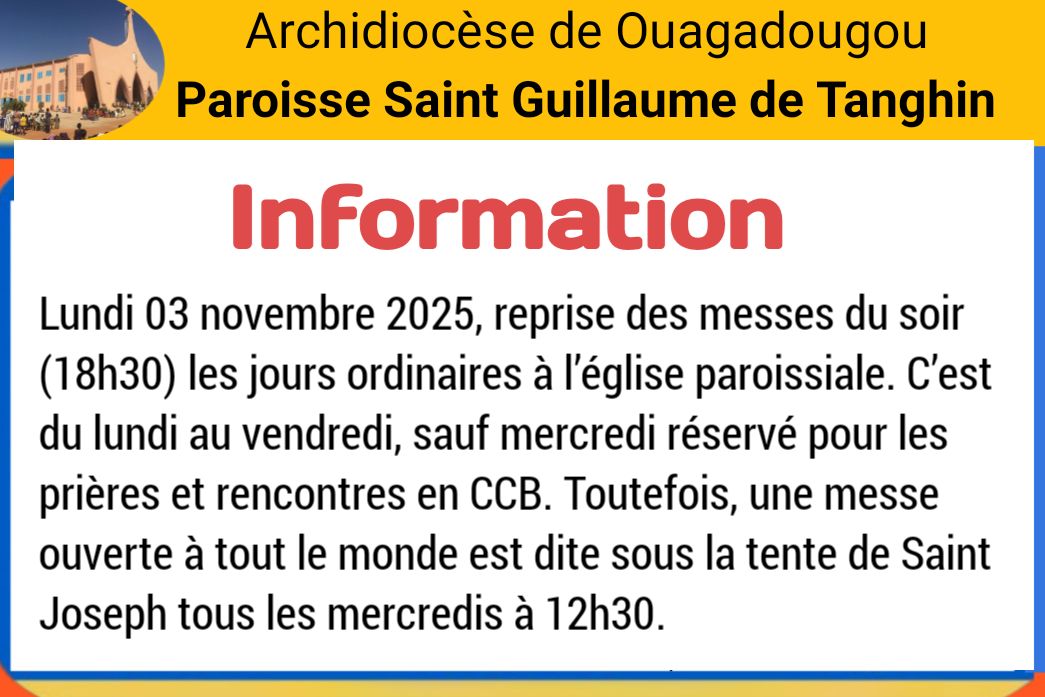 Archidiocèse de Ouagadougou
Paroisse Saint Guillaume de Tanghin

Information

Lundi 03 novembre 2025, reprise des messes du soir (18h30) les jours ordinaires à l'église paroissiale. C'est du lundi au vendredi, sauf mercredi réservé pour les prières et rencontres en CCB. Toutefois, une messe ouverte à tout le monde est dite sous la tente de Saint Joseph tous les mercredis à 12h30.